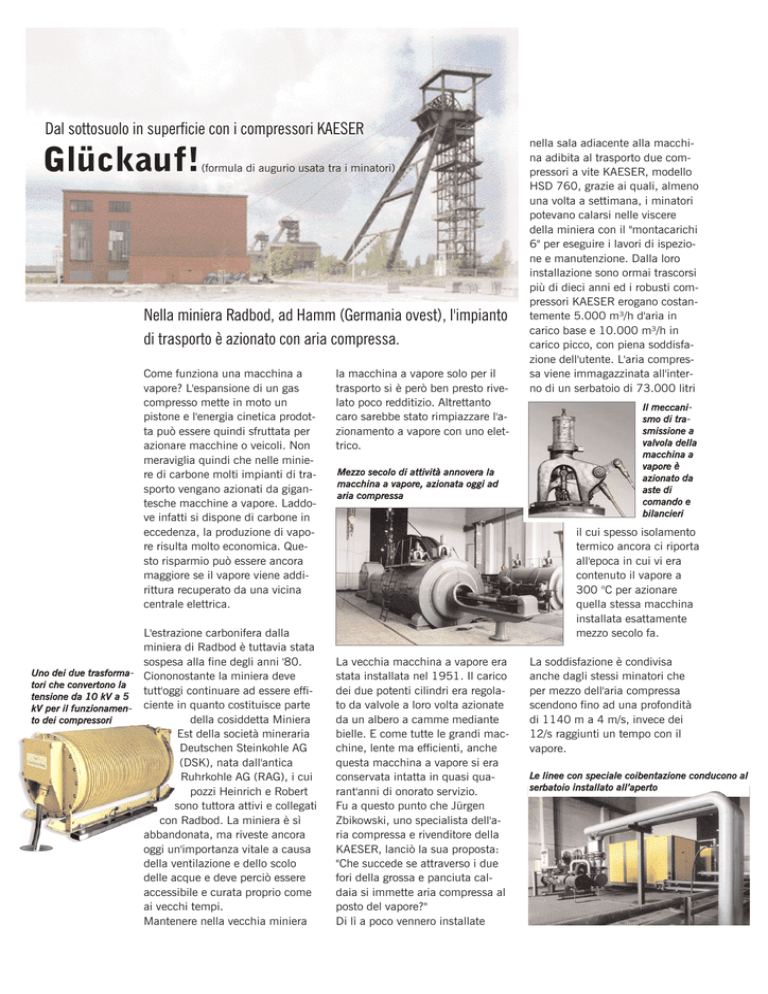 Dal sottosuolo in superficie con i compressori KAESER

Glückauf! (formula di augurio usata tra i minatori)

Nella miniera Radbod, ad Hamm (Germania ovest), l'impianto di trasporto è azionato con aria compressa.

Come funziona una macchina a vapore? L'espansione di un gas compresso mette in moto un pistone e l'energia cinetica prodotta può essere quindi sfruttata per azionare macchine o veicoli. Non meraviglia quindi che nelle miniere di carbone molti impianti di trasporto vengano azionati da gigantesche macchine a vapore. Laddove infatti si dispone di carbone in eccedenza, la produzione di vapore risulta molto economica. Questo risparmio può essere ancora maggiore se il vapore viene addirittura recuperato da una vicina centrale elettrica.

L'estrazione carbonifera dalla miniera di Radbod è tuttavia stata sospesa alla fine degli anni '80. Ciononostante la miniera deve tutt'oggi continuare ad essere efficiente in quanto costituisce parte della cosiddetta Miniera Est della società mineraria Deutschen Steinkohle AG (DSK), nata dall'antica Ruhrkohle AG (RAG), i cui pozzi Heinrich e Robert sono tuttora attivi e collegati con Radbod. La miniera è sì abbandonata, ma riveste ancora oggi un'importanza vitale a causa della ventilazione e dello scolo delle acque e deve perciò essere accessibile e curata proprio come ai vecchi tempi.
Mantenere nella vecchia miniera

Uno dei due trasformatori che convertono la tensione da 10 kV a 5 kV per il funzionamento dei compressori

la macchina a vapore solo per il trasporto si è però ben presto rivelato poco redditizio. Altrettanto caro sarebbe stato rimpiazzare l'azionamento a vapore con uno elettrico.

Mezzo secolo di attività annovera la macchina a vapore, azionata oggi ad aria compressa

La vecchia macchina a vapore era stata installata nel 1951. Il carico dei due potenti cilindri era regolato da valvole a loro volta azionate da un albero a camme mediante bielle. E come tutte le grandi macchine, lente ma efficienti, anche questa macchina a vapore si era conservata intatta in quasi quarant'anni di onorato servizio.
Fu a questo punto che Jürgen Zbikowski, uno specialista dell'aria compressa e rivenditore della KAESER, lanciò la sua proposta: "Che succede se attraverso i due fori della grossa e panciuta caldaia si immette aria compressa al posto del vapore?"
Di lì a poco vennero installate

nella sala adiacente alla macchina adibita al trasporto due compressori a vite KAESER, modello HSD 760, grazie ai quali, almeno una volta a settimana, i minatori potevano calarsi nelle viscere della miniera con il "montacarichi 6" per eseguire i lavori di ispezione e manutenzione. Dalla loro installazione sono ormai trascorsi più di dieci anni ed i robusti compressori KAESER erogano costantemente 5.000 m³/h d'aria in carico base e 10.000 m³/h in carico picco, con piena soddisfazione dell'utente. L'aria compressa viene immagazzinata all'interno di un serbatoio di 73.000 litri

Il meccanismo di trasmissione a valvola della macchina a vapore è azionato da aste di comando e bilancieri

il cui spesso isolamento termico ancora ci riporta all'epoca in cui vi era contenuto il vapore a 300 °C per azionare quella stessa macchina installata esattamente mezzo secolo fa.

La soddisfazione è condivisa anche dagli stessi minatori che per mezzo dell'aria compressa scendono fino ad una profondità di 1140 m a 4 m/s, invece dei 12/s raggiunti un tempo con il vapore.

Le linee con speciale coibentazione conducono al serbatoio installato all'aperto